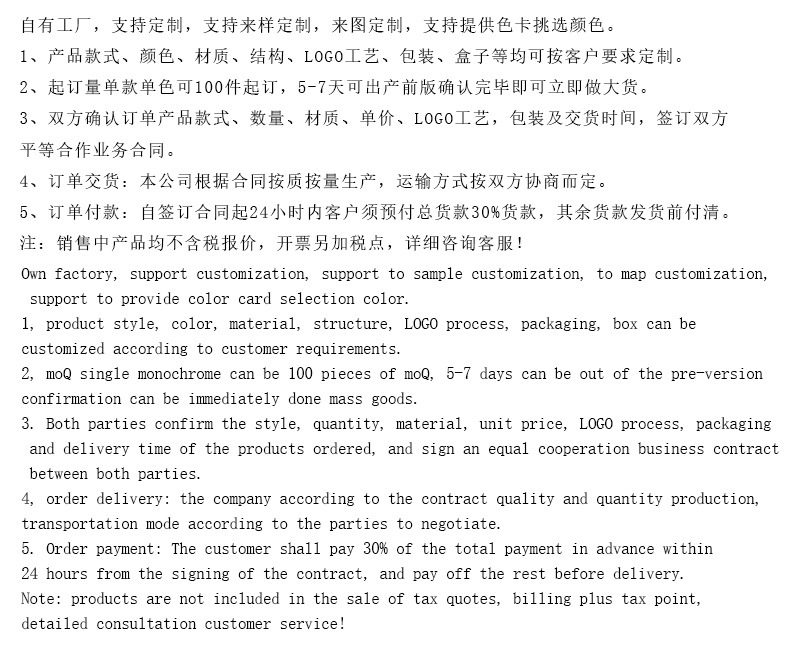 自有工厂，支持定制，支持来样定制，来图定制，支持提供色卡挑选颜色。
1、产品款式、颜色、材质、结构、LOGO工艺、包装、盒子等均可按客户要求定制。
2、起订量单款单色可100件起订，5-7天可出产前版确认完毕即可立即做大货。
3、双方确认订单产品款式、数量、材质、单价、LOGO工艺，包装及交货时间，签订双方平等合作业务合同。
4、订单交货：本公司根据合同按质按量生产，运输方式按双方协商而定。
5、订单付款：自签订合同起24小时内客户须预付总货款30%货款，其余货款发货前付清。
注：销售中产品均不含税报价，开票另加税点，详细咨询客服！
Own factory, support customization, support to sample customization, to map customization, support to provide color card selection color.
1, product style, color, material, structure, LOGO process, packaging, box can be customized according to customer requirements.
2, moQ single monochrome can be 100 pieces of moQ, 5-7 days can be out of the pre-version confirmation can be immediately done mass goods.
3. Both parties confirm the style, quantity, material, unit price, LOGO process, packaging and delivery time of the products ordered, and sign an equal cooperation business contract between both parties.
4, order delivery: the company according to the contract quality and quantity production, transportation mode according to the parties to negotiate.
5. Order payment: The customer shall pay 30% of the total payment in advance within 24 hours from the signing of the contract, and pay off the rest before delivery.
Note: products are not included in the sale of tax quotes, billing plus tax point, detailed consultation customer service!